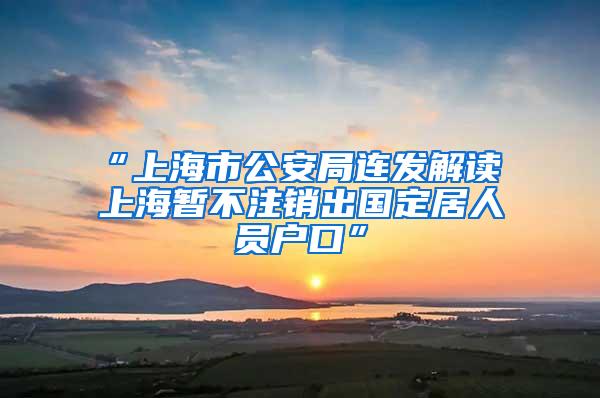 “上海市公安局连发解读上海暂不注销出国定居人员户口”